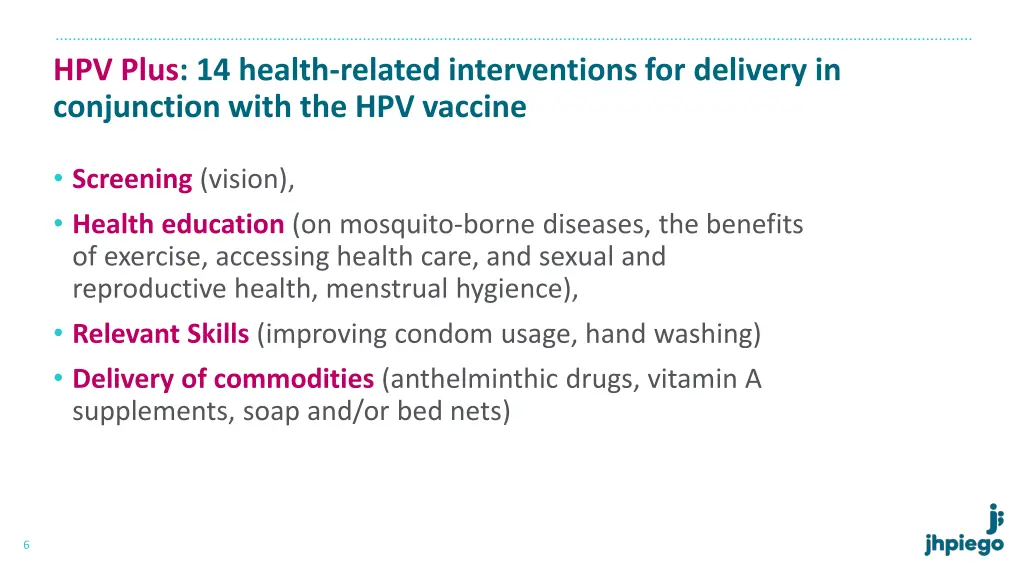 HPV Plus: 14 health-related interventions for delivery in conjunction with the HPV vaccine

• Screening (vision),
• Health education (on mosquito-borne diseases, the benefits of exercise, accessing health care, and sexual and reproductive health, menstrual hygience),
• Relevant Skills (improving condom usage, hand washing)
• Delivery of commodities (anthelminthic drugs, vitamin A supplements, soap and/or bed nets)

6

jhpiego